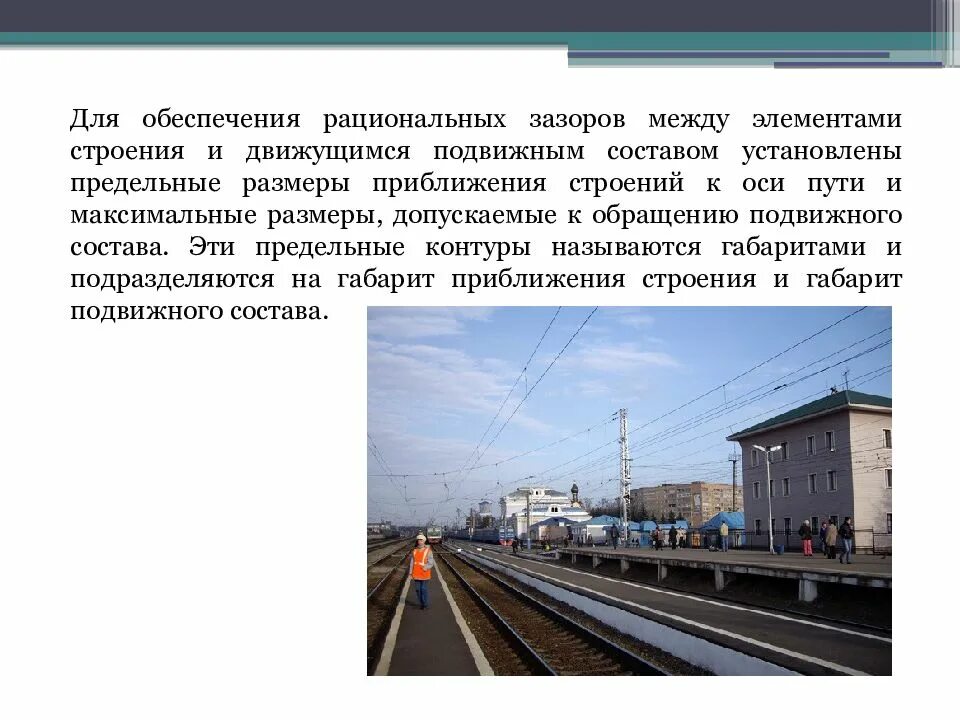 Для обеспечения рациональных зазоров между элементами строения и движущимся подвижным составом установлены предельные размеры приближения строений к оси пути и максимальные размеры, допускаемые к обращению подвижного состава. Эти предельные контуры называются габаритами и подразделяются на габарит приближения строения и габарит подвижного состава.